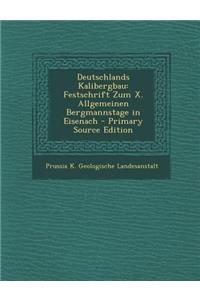 Deutschlands Kalibergbau: Festschrift Zum X. Allgemeinen Bergmannstage in Eisenach - Primary Source Edition

Prussia K. Geologische Landesanstalt